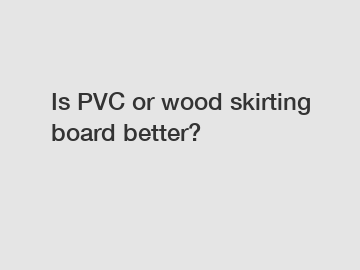 Is PVC or wood skirting board better?